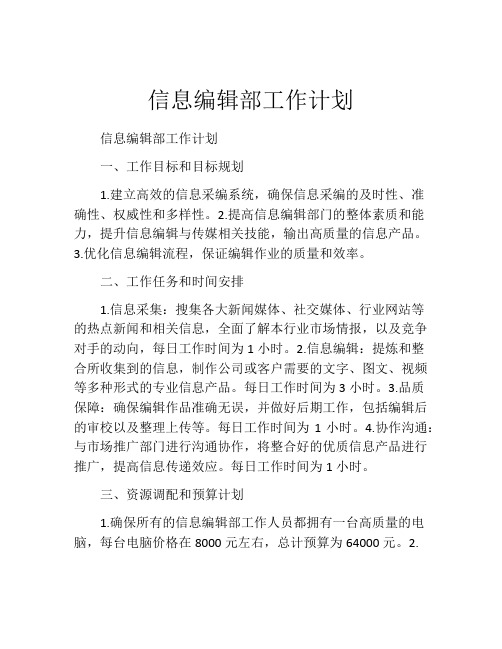 信息编辑部工作计划

信息编辑部工作计划

一、工作目标和目标规划

1.建立高效的信息采编系统，确保信息采编的及时性、准确性、权威性和多样性。2.提高信息编辑部门的整体素质和能力，提升信息编辑与传媒相关技能，输出高质量的信息产品。3.优化信息编辑流程，保证编辑作业的质量和效率。

二、工作任务和时间安排

1.信息采集：搜集各大新闻媒体、社交媒体、行业网站等的热点新闻和相关信息，全面了解本行业市场情报，以及竞争对手的动向，每日工作时间为 1 小时。2.信息编辑：提炼和整合所收集到的信息，制作公司或客户需要的文字、图文、视频等多种形式的专业信息产品。每日工作时间为 3 小时。3.品质保障：确保编辑作品准确无误，并做好后期工作，包括编辑后的审校以及整理上传等。每日工作时间为 1 小时。4.协作沟通：与市场推广部门进行沟通协作，将整合好的优质信息产品进行推广，提高信息传递效应。每日工作时间为 1 小时。

三、资源调配和预算计划

1.确保所有的信息编辑部工作人员都拥有一台高质量的电脑，每台电脑价格在 8000 元左右，总计预算为 64000 元。2.